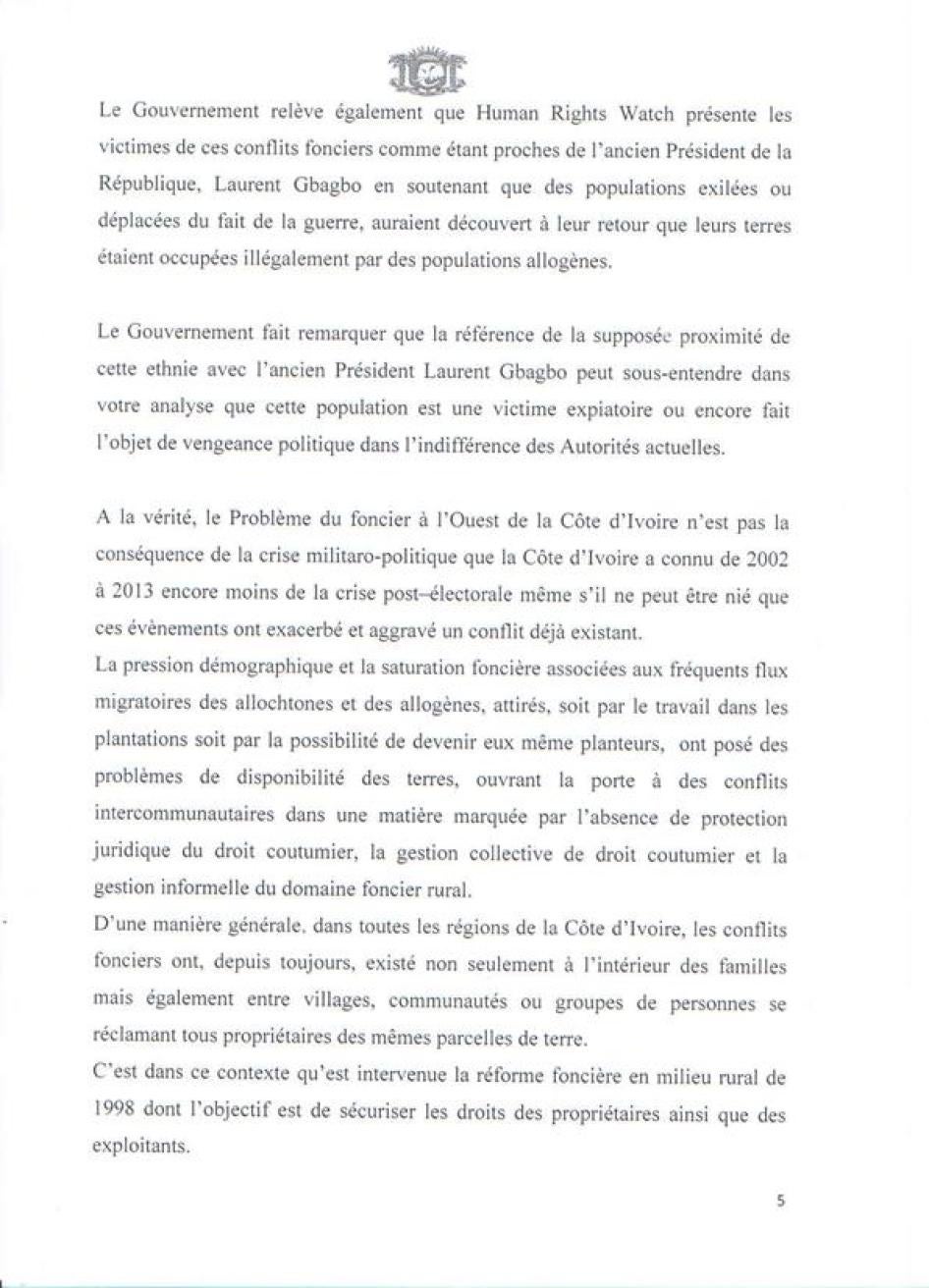 Le Gouvernement relève également que Human Rights Watch présente les victimes de ces conflits fonciers comme étant proches de l'ancien Président de la République, Laurent Gbagbo en soutenant que des populations exilées ou déplacées du fait de la guerre, auraient découvert à leur retour que leurs terres étaient occupées illégalement par des populations allogènes.

Le Gouvernement fait remarquer que la référence de la supposée proximité de cette ethnie avec l'ancien Président Laurent Gbagbo peut sous-entendre dans votre analyse que cette population est une victime expiatoire ou encore fait l'objet de vengeance politique dans l'indifférence des Autorités actuelles.

A la vérité, le Problème du foncier à l'Ouest de la Côte d'Ivoire n'est pas la conséquence de la crise militaro-politique que la Côte d'Ivoire a connu de 2002 à 2013 encore moins de la crise post-électorale même s'il ne peut être nié que ces évènements ont exacerbé et aggravé un conflit déjà existant.
La pression démographique et la saturation foncière associées aux fréquents flux migratoires des allochtones et des allogènes, attirés, soit par le travail dans les plantations soit par la possibilité de devenir eux même planteurs, ont posé des problèmes de disponibilité des terres, ouvrant la porte à des conflits intercommunautaires dans une matière marquée par l'absence de protection juridique du droit coutumier, la gestion collective de droit coutumier et la gestion informelle du domaine foncier rural.
D'une manière générale, dans toutes les régions de la Côte d'Ivoire, les conflits fonciers ont, depuis toujours, existé non seulement à l'intérieur des familles mais également entre villages, communautés ou groupes de personnes se réclamant tous propriétaires des mêmes parcelles de terre.
C'est dans ce contexte qu'est intervenue la réforme foncière en milieu rural de 1998 dont l'objectif est de sécuriser les droits des propriétaires ainsi que des exploitants.

5